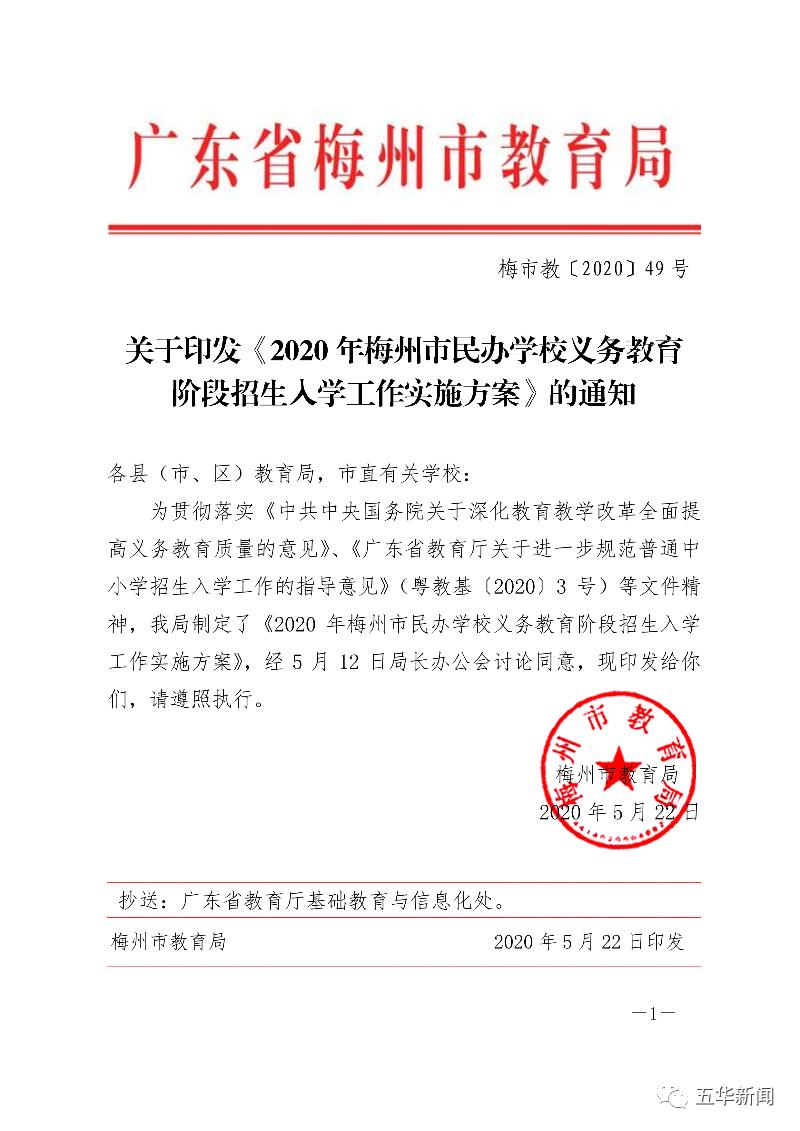 广东省梅州市教育局

梅市教〔2020〕49号

关于印发《2020年梅州市民办学校义务教育阶段招生入学工作实施方案》的通知

各县（市、区）教育局，市直有关学校：

为贯彻落实《中共中央国务院关于深化教育教学改革全面提高义务教育质量的意见》、《广东省教育厅关于进一步规范普通中小学招生入学工作的指导意见》（粤教基〔2020〕3号）等文件精神，我局制定了《2020年梅州市民办学校义务教育阶段招生入学工作实施方案》，经5月12日局长办公会讨论同意，现印发给你们，请遵照执行。

梅州市教育局

梅州市教育局
2020年5月22日

抄送：广东省教育厅基础教育与信息化处。

梅州市教育局　　2020年5月22日印发

—1—

五华新闻